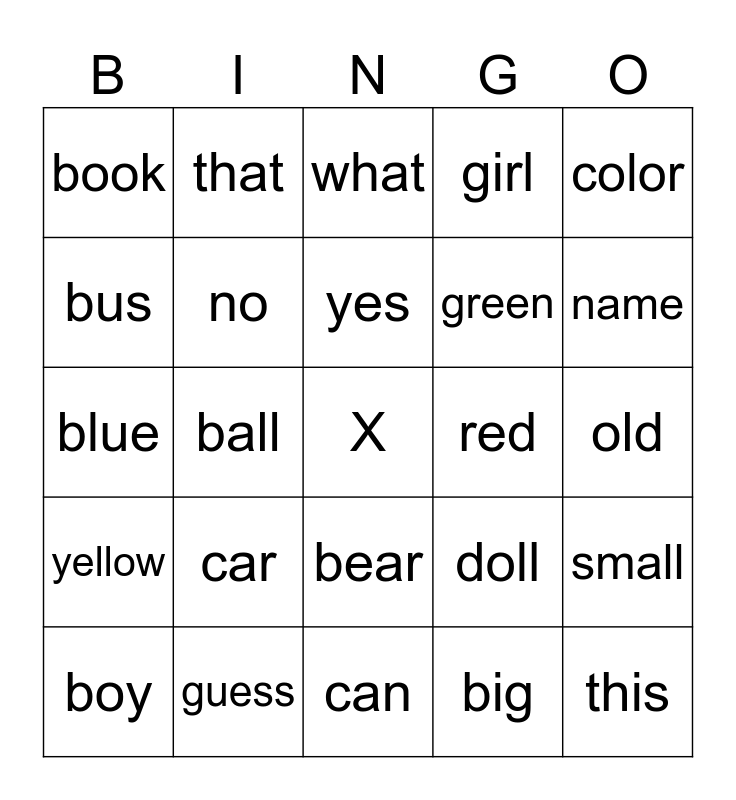 | B | I | N | G | O |
|---|---|---|---|---|
| book | that | what | girl | color |
| bus | no | yes | green | name |
| blue | ball | X | red | old |
| yellow | car | bear | doll | small |
| boy | guess | can | big | this |